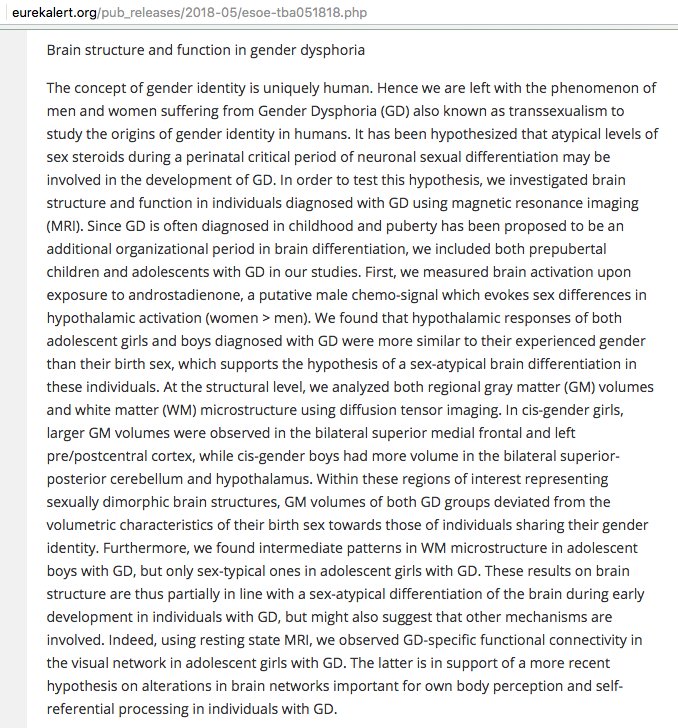 eurekalert.org/pub_releases/2018-05/esoe-tba051818.php

Brain structure and function in gender dysphoria

The concept of gender identity is uniquely human. Hence we are left with the phenomenon of men and women suffering from Gender Dysphoria (GD) also known as transsexualism to study the origins of gender identity in humans. It has been hypothesized that atypical levels of sex steroids during a perinatal critical period of neuronal sexual differentiation may be involved in the development of GD. In order to test this hypothesis, we investigated brain structure and function in individuals diagnosed with GD using magnetic resonance imaging (MRI). Since GD is often diagnosed in childhood and puberty has been proposed to be an additional organizational period in brain differentiation, we included both prepubertal children and adolescents with GD in our studies. First, we measured brain activation upon exposure to androstadienone, a putative male chemo-signal which evokes sex differences in hypothalamic activation (women > men). We found that hypothalamic responses of both adolescent girls and boys diagnosed with GD were more similar to their experienced gender than their birth sex, which supports the hypothesis of a sex-atypical brain differentiation in these individuals. At the structural level, we analyzed both regional gray matter (GM) volumes and white matter (WM) microstructure using diffusion tensor imaging. In cis-gender girls, larger GM volumes were observed in the bilateral superior medial frontal and left pre/postcentral cortex, while cis-gender boys had more volume in the bilateral superior-posterior cerebellum and hypothalamus. Within these regions of interest representing sexually dimorphic brain structures, GM volumes of both GD groups deviated from the volumetric characteristics of their birth sex towards those of individuals sharing their gender identity. Furthermore, we found intermediate patterns in WM microstructure in adolescent boys with GD, but only sex-typical ones in adolescent girls with GD. These results on brain structure are thus partially in line with a sex-atypical differentiation of the brain during early development in individuals with GD, but might also suggest that other mechanisms are involved. Indeed, using resting state MRI, we observed GD-specific functional connectivity in the visual network in adolescent girls with GD. The latter is in support of a more recent hypothesis on alterations in brain networks important for own body perception and self-referential processing in individuals with GD.